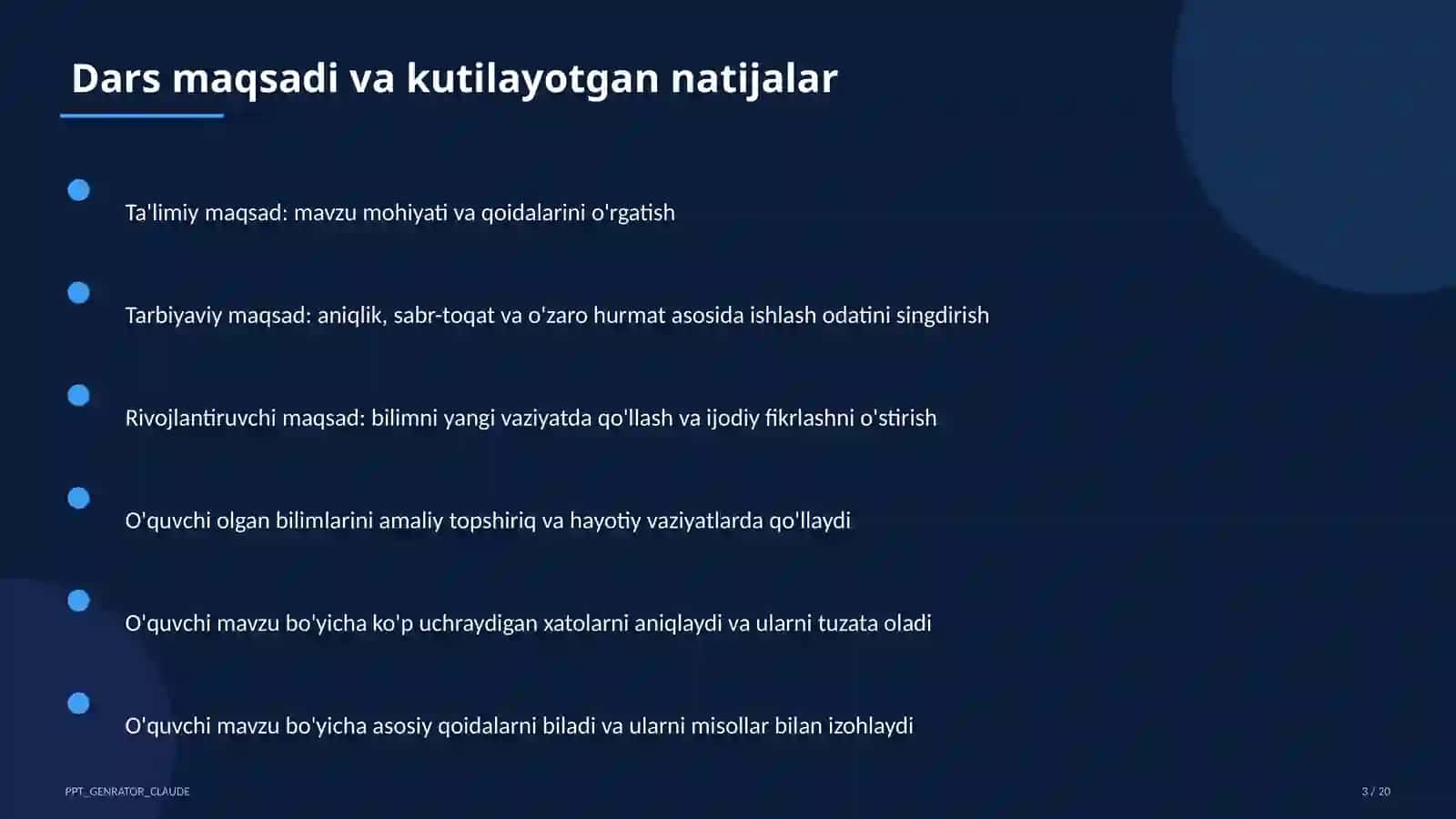 Dars maqsadi va kutilayotgan natijalar

Ta'limiy maqsad: mavzu mohiyati va qoidalarini o'rgatish

Tarbiyaviy maqsad: aniqlik, sabr-toqat va o'zaro hurmat asosida ishlash odatini singdirish

Rivojlantiruvchi maqsad: bilimni yangi vaziyatda qo'llash va ijodiy fikrlashni o'stirish

O'quvchi olgan bilimlarini amaliy topshiriq va hayotiy vaziyatlarda qo'llaydi

O'quvchi mavzu bo'yicha ko'p uchraydigan xatolarni aniqlaydi va ularni tuzata oladi

O'quvchi mavzu bo'yicha asosiy qoidalarni biladi va ularni misollar bilan izohlaydi

PPT_GENRATOR_CLAUDE

3 / 20